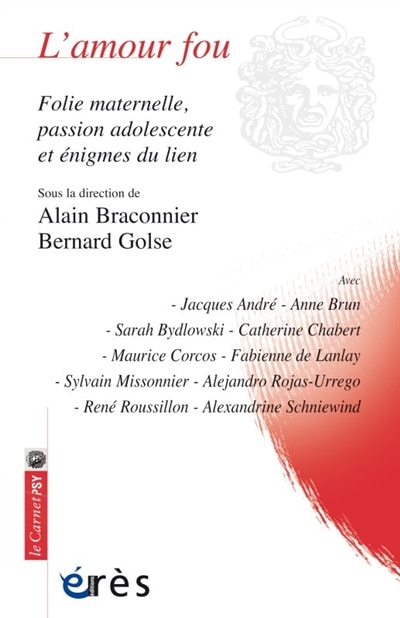 L'amour fou

Folie maternelle, passion adolescente et énigmes du lien

Sous la direction de
Alain Braconnier
Bernard Golse

Avec
- Jacques André - Anne Brun
- Sarah Bydlowski - Catherine Chabert
- Maurice Corcos - Fabienne de Lanlay
- Sylvain Missonnier - Alejandro Rojas-Urrego
- René Roussillon - Alexandrine Schniewind

le Carnet PSY

érès